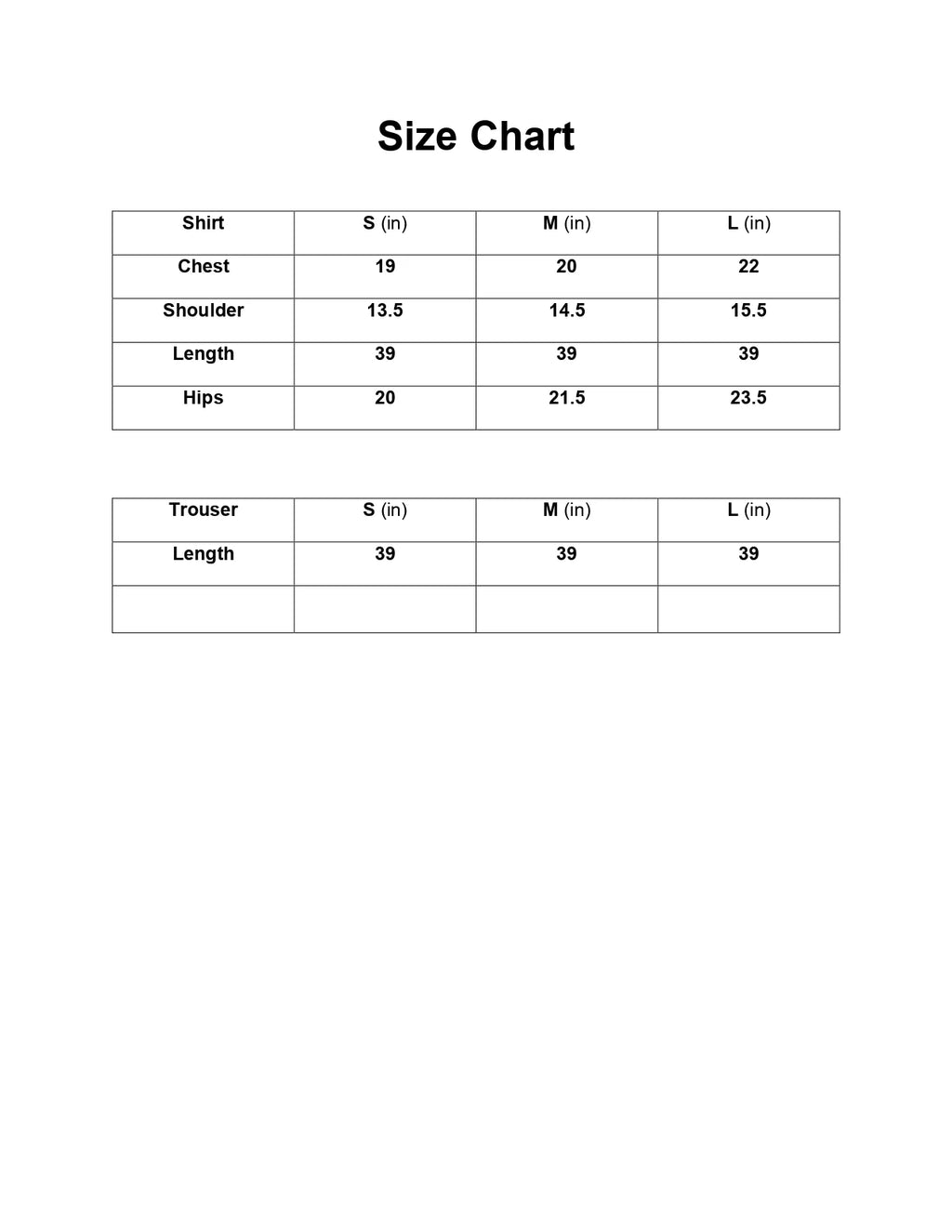 Size Chart

| Shirt | S (in) | M (in) | L (in) |
|---|---|---|---|
| Chest | 19 | 20 | 22 |
| Shoulder | 13.5 | 14.5 | 15.5 |
| Length | 39 | 39 | 39 |
| Hips | 20 | 21.5 | 23.5 |

| Trouser | S (in) | M (in) | L (in) |
|---|---|---|---|
| Length | 39 | 39 | 39 |
| | | | |